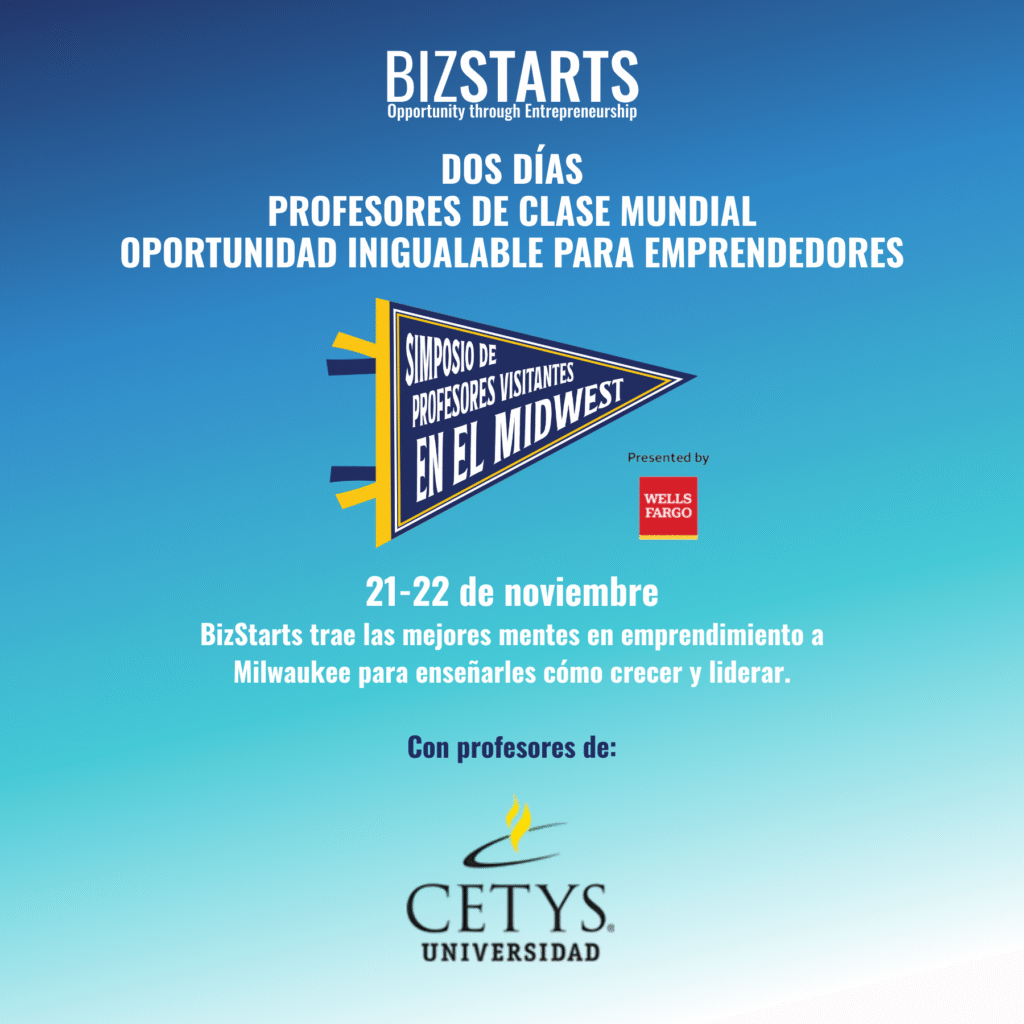 BIZSTARTS
Opportunity through Entrepreneurship

DOS DÍAS
PROFESORES DE CLASE MUNDIAL
OPORTUNIDAD INIGUALABLE PARA EMPRENDEDORES

SIMPOSIO DE
PROFESORES VISITANTES
EN EL MIDWEST

Presented by
WELLS FARGO

21-22 de noviembre

BizStarts trae las mejores mentes en emprendimiento a Milwaukee para enseñarles cómo crecer y liderar.

Con profesores de:

CETYS®
UNIVERSIDAD